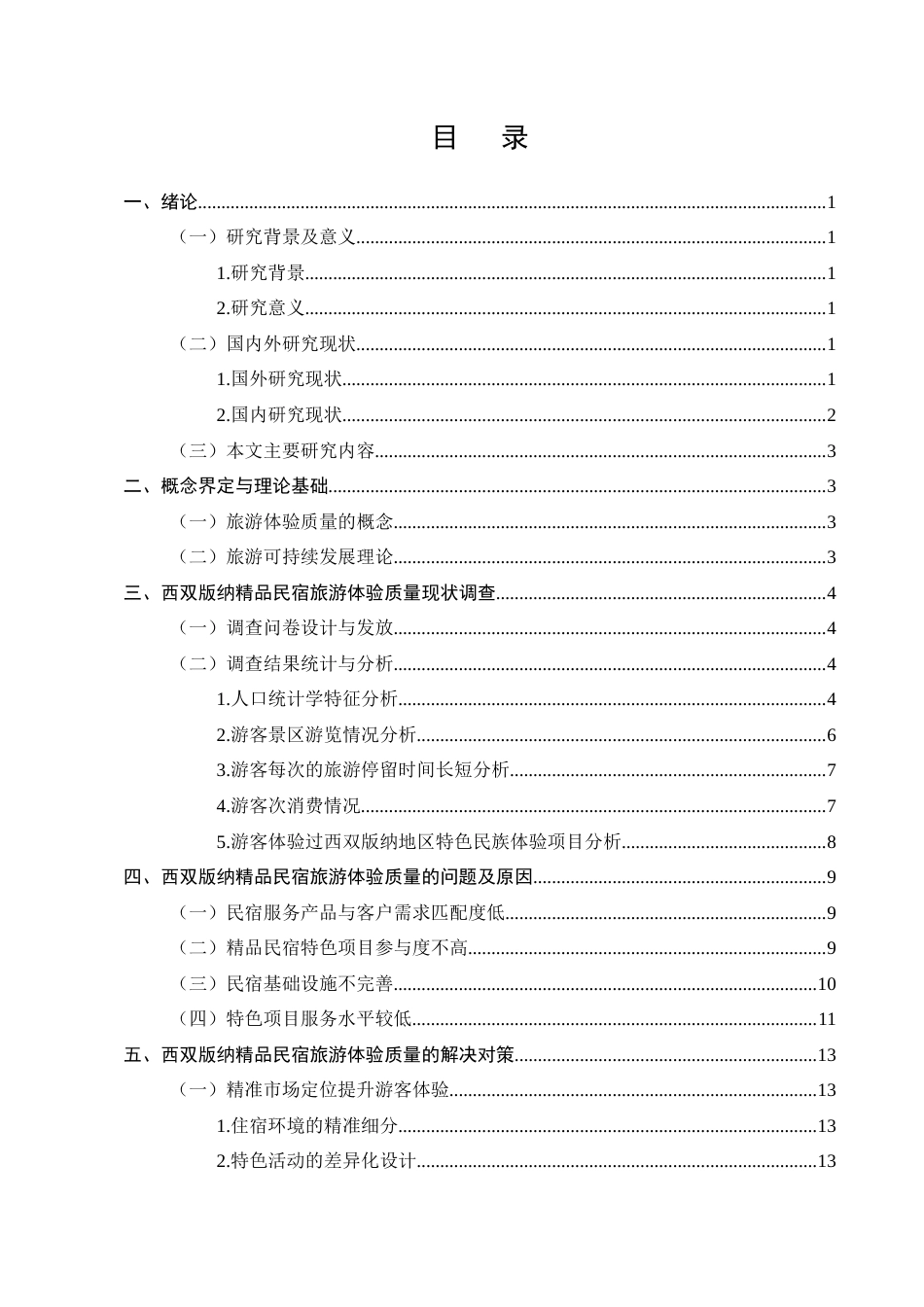 目　录

一、绪论 1

（一）研究背景及意义 1

1.研究背景 1

2.研究意义 1

（二）国内外研究现状 1

1.国外研究现状 1

2.国内研究现状 2

（三）本文主要研究内容 3

二、概念界定与理论基础 3

（一）旅游体验质量的概念 3

（二）旅游可持续发展理论 3

三、西双版纳精品民宿旅游体验质量现状调查 4

（一）调查问卷设计与发放 4

（二）调查结果统计与分析 4

1.人口统计学特征分析 4

2.游客景区游览情况分析 6

3.游客每次的旅游停留时间长短分析 7

4.游客次消费情况 7

5.游客体验过西双版纳地区特色民族体验项目分析 8

四、西双版纳精品民宿旅游体验质量的问题及原因 9

（一）民宿服务产品与客户需求匹配度低 9

（二）精品民宿特色项目参与度不高 9

（三）民宿基础设施不完善 10

（四）特色项目服务水平较低 11

五、西双版纳精品民宿旅游体验质量的解决对策 13

（一）精准市场定位提升游客体验 13

1.住宿环境的精准细分 13

2.特色活动的差异化设计 13